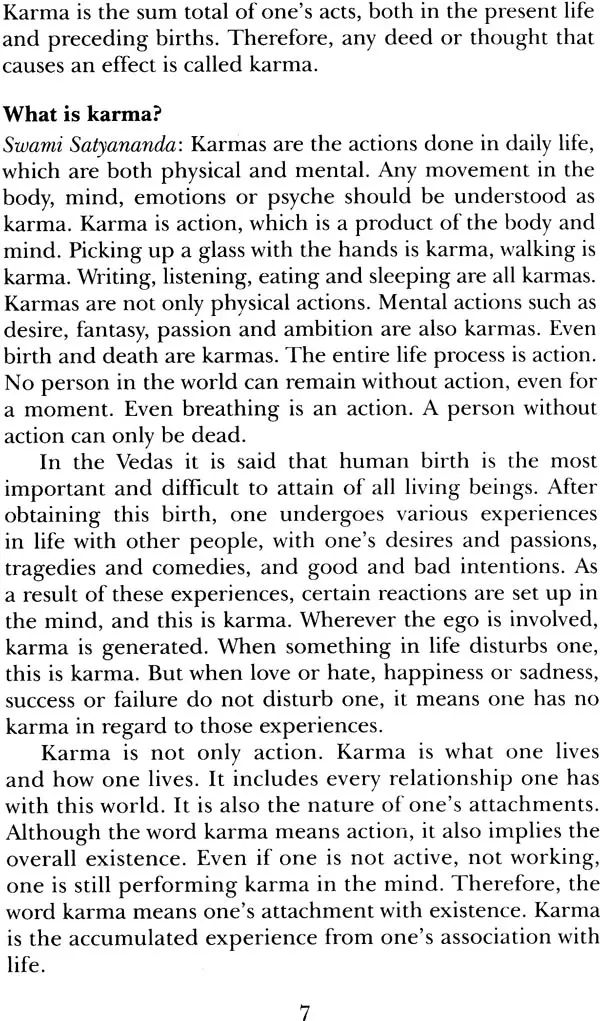 Karma is the sum total of one's acts, both in the present life and preceding births. Therefore, any deed or thought that causes an effect is called karma.

What is karma?
Swami Satyananda: Karmas are the actions done in daily life, which are both physical and mental. Any movement in the body, mind, emotions or psyche should be understood as karma. Karma is action, which is a product of the body and mind. Picking up a glass with the hands is karma, walking is karma. Writing, listening, eating and sleeping are all karmas. Karmas are not only physical actions. Mental actions such as desire, fantasy, passion and ambition are also karmas. Even birth and death are karmas. The entire life process is action. No person in the world can remain without action, even for a moment. Even breathing is an action. A person without action can only be dead.

In the Vedas it is said that human birth is the most important and difficult to attain of all living beings. After obtaining this birth, one undergoes various experiences in life with other people, with one's desires and passions, tragedies and comedies, and good and bad intentions. As a result of these experiences, certain reactions are set up in the mind, and this is karma. Wherever the ego is involved, karma is generated. When something in life disturbs one, this is karma. But when love or hate, happiness or sadness, success or failure do not disturb one, it means one has no karma in regard to those experiences.

Karma is not only action. Karma is what one lives and how one lives. It includes every relationship one has with this world. It is also the nature of one's attachments. Although the word karma means action, it also implies the overall existence. Even if one is not active, not working, one is still performing karma in the mind. Therefore, the word karma means one's attachment with existence. Karma is the accumulated experience from one's association with life.

7